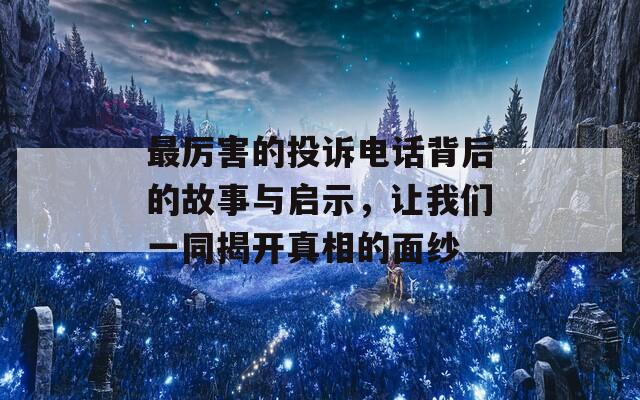 最厉害的投诉电话背后的故事与启示，让我们一同揭开真相的面纱